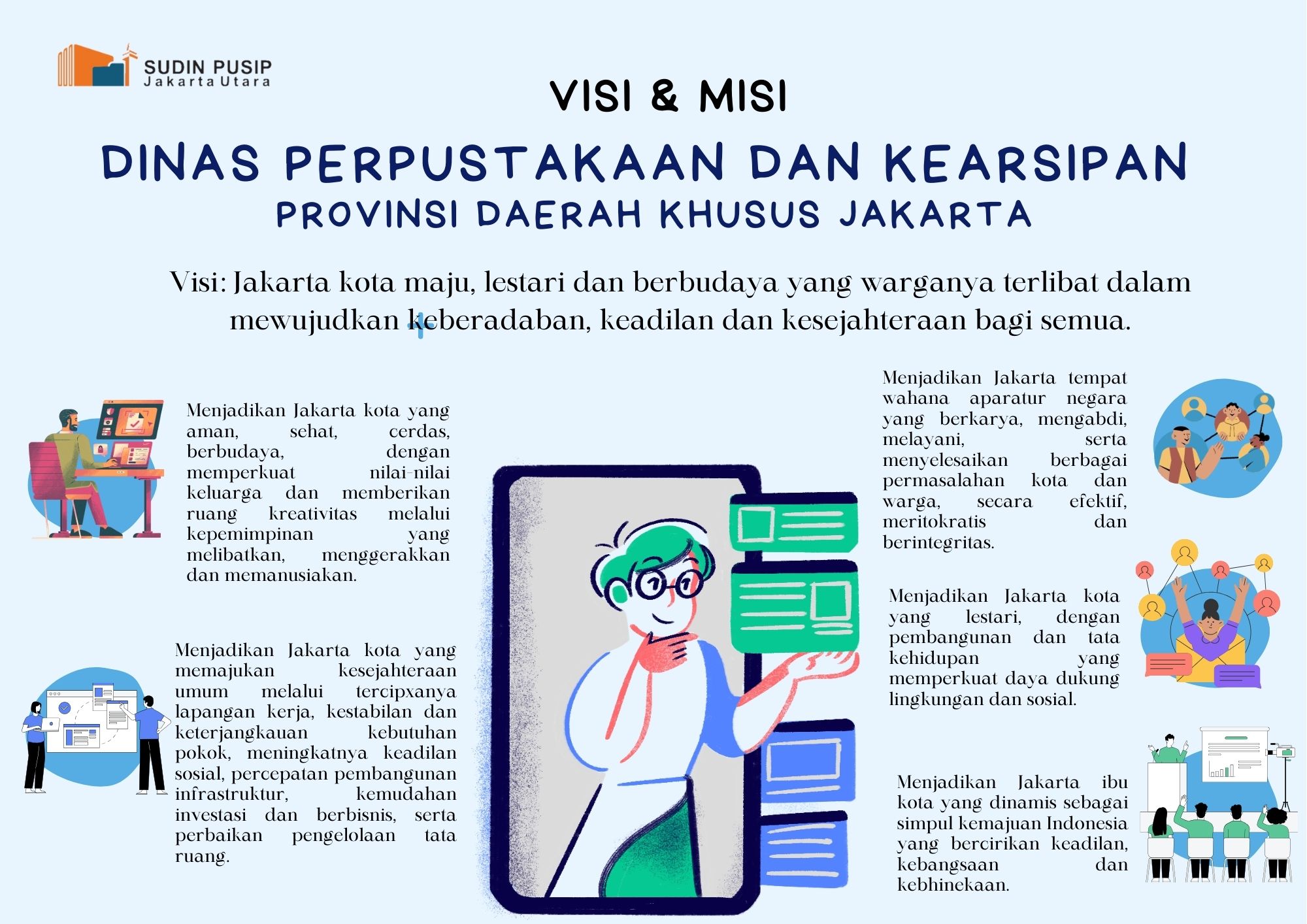 SUDIN PUSIP
Jakarta Utara

VISI & MISI

DINAS PERPUSTAKAAN DAN KEARSIPAN
PROVINSI DAERAH KHUSUS JAKARTA

Visi: Jakarta kota maju, lestari dan berbudaya yang warganya terlibat dalam mewujudkan keberadaban, keadilan dan kesejahteraan bagi semua.

Menjadikan Jakarta kota yang aman, sehat, cerdas, berbudaya, dengan memperkuat nilai-nilai keluarga dan memberikan ruang kreativitas melalui kepemimpinan yang melibatkan, menggerakkan dan memanusiakan.

Menjadikan Jakarta kota yang memajukan kesejahteraan umum melalui tercipxanya lapangan kerja, kestabilan dan keterjangkauan kebutuhan pokok, meningkatnya keadilan sosial, percepatan pembangunan infrastruktur, kemudahan investasi dan berbisnis, serta perbaikan pengelolaan tata ruang.

Menjadikan Jakarta tempat wahana aparatur negara yang berkarya, mengabdi, melayani, serta menyelesaikan berbagai permasalahan kota dan warga, secara efektif, meritokratis dan berintegritas.

Menjadikan Jakarta kota yang lestari, dengan pembangunan dan tata kehidupan yang memperkuat daya dukung lingkungan dan sosial.

Menjadikan Jakarta ibu kota yang dinamis sebagai simpul kemajuan Indonesia yang bercirikan keadilan, kebangsaan dan kebhinekaan.